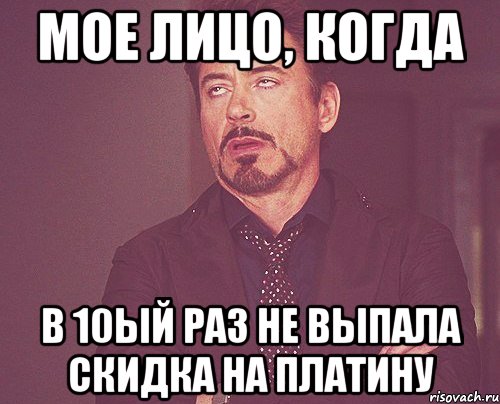 МОЕ ЛИЦО, КОГДА

В 10ЫЙ РАЗ НЕ ВЫПАЛА СКИДКА НА ПЛАТИНУ

risovach.ru